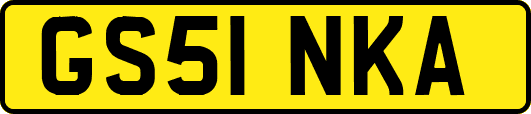 GS51 NKA